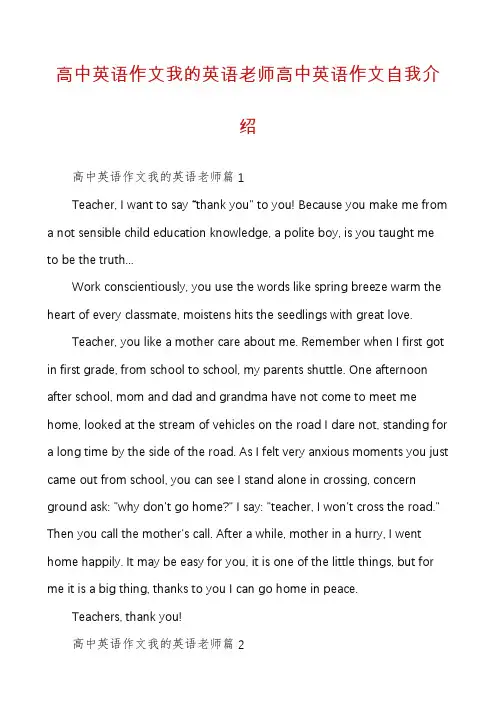 高中英语作文我的英语老师高中英语作文自我介绍

高中英语作文我的英语老师篇 1

Teacher, I want to say "thank you" to you! Because you make me from a not sensible child education knowledge, a polite boy, is you taught me to be the truth...

Work conscientiously, you use the words like spring breeze warm the heart of every classmate, moistens hits the seedlings with great love.

Teacher, you like a mother care about me. Remember when I first got in first grade, from school to school, my parents shuttle. One afternoon after school, mom and dad and grandma have not come to meet me home, looked at the stream of vehicles on the road I dare not, standing for a long time by the side of the road. As I felt very anxious moments you just came out from school, you can see I stand alone in crossing, concern ground ask: "why don't go home?" I say: "teacher, I won't cross the road." Then you call the mother's call. After a while, mother in a hurry, I went home happily. It may be easy for you, it is one of the little things, but for me it is a big thing, thanks to you I can go home in peace.

Teachers, thank you!

高中英语作文我的英语老师篇 2